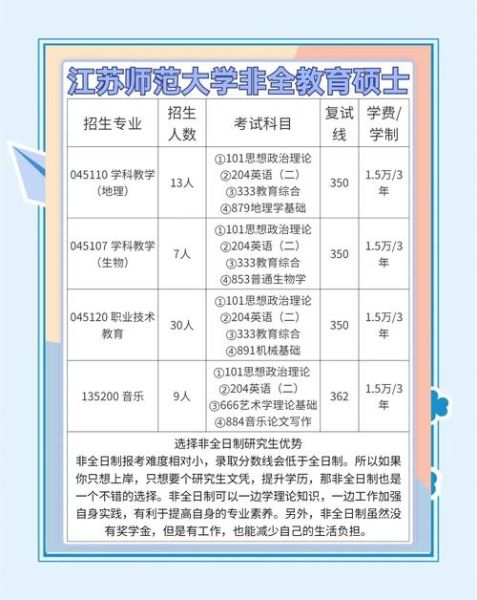 江苏师范大学非全教育硕士

| 招生专业 | 招生人数 | 考试科目 | 复试线 | 学费/学制 |
|---|---|---|---|---|
| 045110 学科教学（地理） | 13人 | ①101思想政治理论 ②204英语（二） ③333教育综合 ④879地理学基础 | 350 | 1.5万/3年 |
| 045107 学科教学（生物） | 7人 | ①101思想政治理论 ②204英语（二） ③333教育综合 ④853普通生物学 | 350 | 1.5万/3年 |
| 045120 职业技术教育 | 30人 | ①101思想政治理论 ②204英语（二） ③333教育综合 ④891机械基础 | 350 | 1.5万/3年 |
| 135200 音乐 | 9人 | ①101思想政治理论 ②204英语（二） ③666艺术学理论基础 ④884音乐论文写作 | 362 | 1.5万/3年 |

选择非全日制研究生优势
非全日制报考难度相对小，录取分数线会低于全日制。所以如果你只想上岸，只想要个研究生文凭，提升学历，那非全日制也是一个不错的选择。非全日制可以一边学理论知识，一边工作加强自身实践，有利于提高自身的专业素养。另外，非全日制虽然没有奖学金，但是有工作，也能减少自己的生活负担。